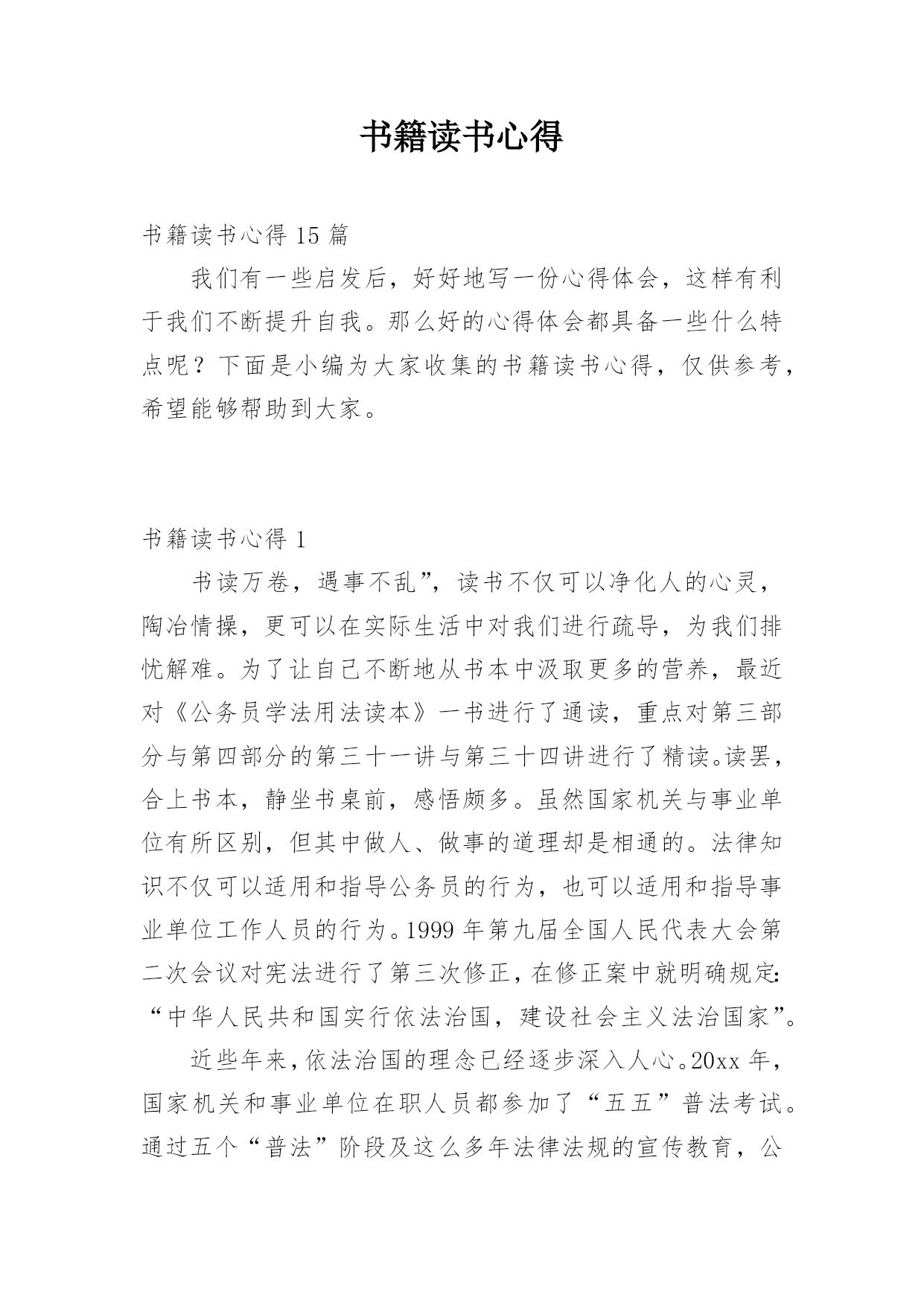 书籍读书心得

书籍读书心得 15 篇

我们有一些启发后，好好地写一份心得体会，这样有利于我们不断提升自我。那么好的心得体会都具备一些什么特点呢？下面是小编为大家收集的书籍读书心得，仅供参考，希望能够帮助到大家。

书籍读书心得 1

书读万卷，遇事不乱”，读书不仅可以净化人的心灵，陶冶情操，更可以在实际生活中对我们进行疏导，为我们排忧解难。为了让自己不断地从书本中汲取更多的营养，最近对《公务员学法用法读本》一书进行了通读，重点对第三部分与第四部分的第三十一讲与第三十四讲进行了精读。读罢，合上书本，静坐书桌前，感悟颇多。虽然国家机关与事业单位有所区别，但其中做人、做事的道理却是相通的。法律知识不仅可以适用和指导公务员的行为，也可以适用和指导事业单位工作人员的行为。1999 年第九届全国人民代表大会第二次会议对宪法进行了第三次修正，在修正案中就明确规定:“中华人民共和国实行依法治国，建设社会主义法治国家”。

近些年来，依法治国的理念已经逐步深入人心。20xx 年，国家机关和事业单位在职人员都参加了“五五”普法考试。通过五个“普法”阶段及这么多年法律法规的宣传教育，公